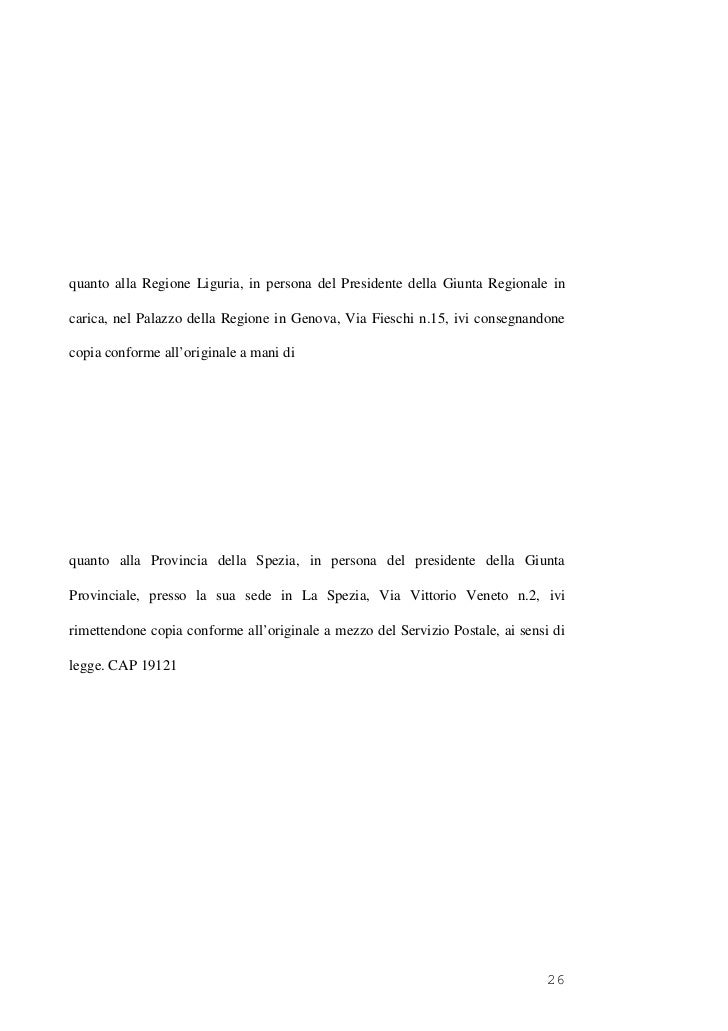 quanto alla Regione Liguria, in persona del Presidente della Giunta Regionale in carica, nel Palazzo della Regione in Genova, Via Fieschi n.15, ivi consegnandone copia conforme all'originale a mani di

quanto alla Provincia della Spezia, in persona del presidente della Giunta Provinciale, presso la sua sede in La Spezia, Via Vittorio Veneto n.2, ivi rimettendone copia conforme all'originale a mezzo del Servizio Postale, ai sensi di legge. CAP 19121

26